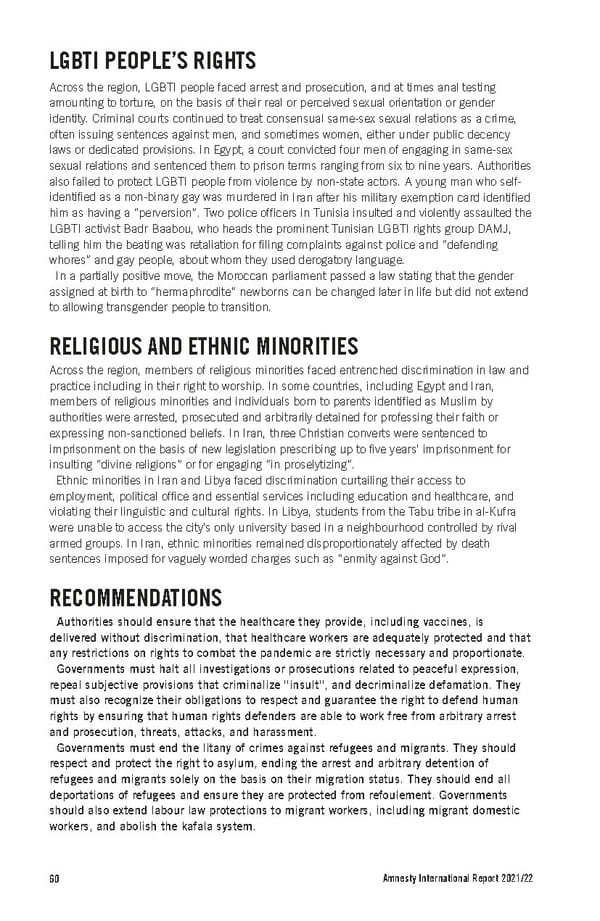 LGBTI PEOPLE'S RIGHTS

Across the region, LGBTI people faced arrest and prosecution, and at times anal testing amounting to torture, on the basis of their real or perceived sexual orientation or gender identity. Criminal courts continued to treat consensual same-sex sexual relations as a crime, often issuing sentences against men, and sometimes women, either under public decency laws or dedicated provisions. In Egypt, a court convicted four men of engaging in same-sex sexual relations and sentenced them to prison terms ranging from six to nine years. Authorities also failed to protect LGBTI people from violence by non-state actors. A young man who self-identified as a non-binary gay was murdered in Iran after his military exemption card identified him as having a "perversion". Two police officers in Tunisia insulted and violently assaulted the LGBTI activist Badr Baabou, who heads the prominent Tunisian LGBTI rights group DAMJ, telling him the beating was retaliation for filing complaints against police and "defending whores" and gay people, about whom they used derogatory language.

In a partially positive move, the Moroccan parliament passed a law stating that the gender assigned at birth to "hermaphrodite" newborns can be changed later in life but did not extend to allowing transgender people to transition.

RELIGIOUS AND ETHNIC MINORITIES

Across the region, members of religious minorities faced entrenched discrimination in law and practice including in their right to worship. In some countries, including Egypt and Iran, members of religious minorities and individuals born to parents identified as Muslim by authorities were arrested, prosecuted and arbitrarily detained for professing their faith or expressing non-sanctioned beliefs. In Iran, three Christian converts were sentenced to imprisonment on the basis of new legislation prescribing up to five years' imprisonment for insulting "divine religions" or for engaging "in proselytizing".

Ethnic minorities in Iran and Libya faced discrimination curtailing their access to employment, political office and essential services including education and healthcare, and violating their linguistic and cultural rights. In Libya, students from the Tabu tribe in al-Kufra were unable to access the city's only university based in a neighbourhood controlled by rival armed groups. In Iran, ethnic minorities remained disproportionately affected by death sentences imposed for vaguely worded charges such as "enmity against God".

RECOMMENDATIONS

Authorities should ensure that the healthcare they provide, including vaccines, is delivered without discrimination, that healthcare workers are adequately protected and that any restrictions on rights to combat the pandemic are strictly necessary and proportionate.

Governments must halt all investigations or prosecutions related to peaceful expression, repeal subjective provisions that criminalize "insult", and decriminalize defamation. They must also recognize their obligations to respect and guarantee the right to defend human rights by ensuring that human rights defenders are able to work free from arbitrary arrest and prosecution, threats, attacks, and harassment.

Governments must end the litany of crimes against refugees and migrants. They should respect and protect the right to asylum, ending the arrest and arbitrary detention of refugees and migrants solely on the basis on their migration status. They should end all deportations of refugees and ensure they are protected from refoulement. Governments should also extend labour law protections to migrant workers, including migrant domestic workers, and abolish the kafala system.

60

Amnesty International Report 2021/22